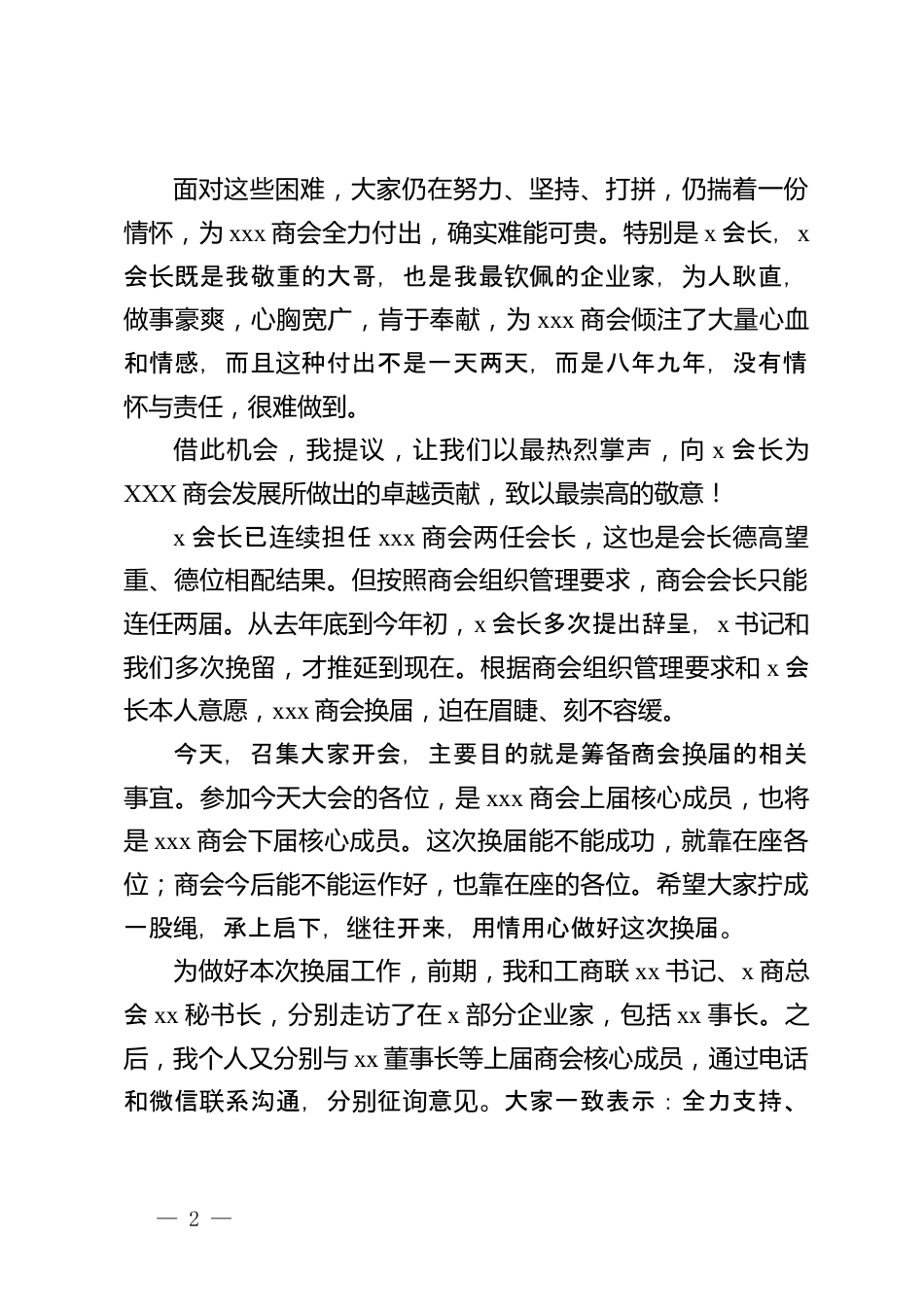 面对这些困难，大家仍在努力、坚持、打拼，仍揣着一份情怀，为 xxx 商会全力付出，确实难能可贵。特别是 x 会长，x 会长既是我敬重的大哥，也是我最钦佩的企业家，为人耿直，做事豪爽，心胸宽广，肯于奉献，为 xxx 商会倾注了大量心血和情感，而且这种付出不是一天两天，而是八年九年，没有情怀与责任，很难做到。

借此机会，我提议，让我们以最热烈掌声，向 x 会长为 XXX 商会发展所做出的卓越贡献，致以最崇高的敬意！

x 会长已连续担任 xxx 商会两任会长，这也是会长德高望重、德位相配结果。但按照商会组织管理要求，商会会长只能连任两届。从去年底到今年初，x 会长多次提出辞呈，x 书记和我们多次挽留，才推延到现在。根据商会组织管理要求和 x 会长本人意愿，xxx 商会换届，迫在眉睫、刻不容缓。

今天，召集大家开会，主要目的就是筹备商会换届的相关事宜。参加今天大会的各位，是 xxx 商会上届核心成员，也将是 xxx 商会下届核心成员。这次换届能不能成功，就靠在座各位；商会今后能不能运作好，也靠在座的各位。希望大家拧成一股绳，承上启下，继往开来，用情用心做好这次换届。

为做好本次换届工作，前期，我和工商联 xx 书记、x 商总会 xx 秘书长，分别走访了在 x 部分企业家，包括 xx 事长。之后，我个人又分别与 xx 董事长等上届商会核心成员，通过电话和微信联系沟通，分别征询意见。大家一致表示：全力支持、

— 2 —